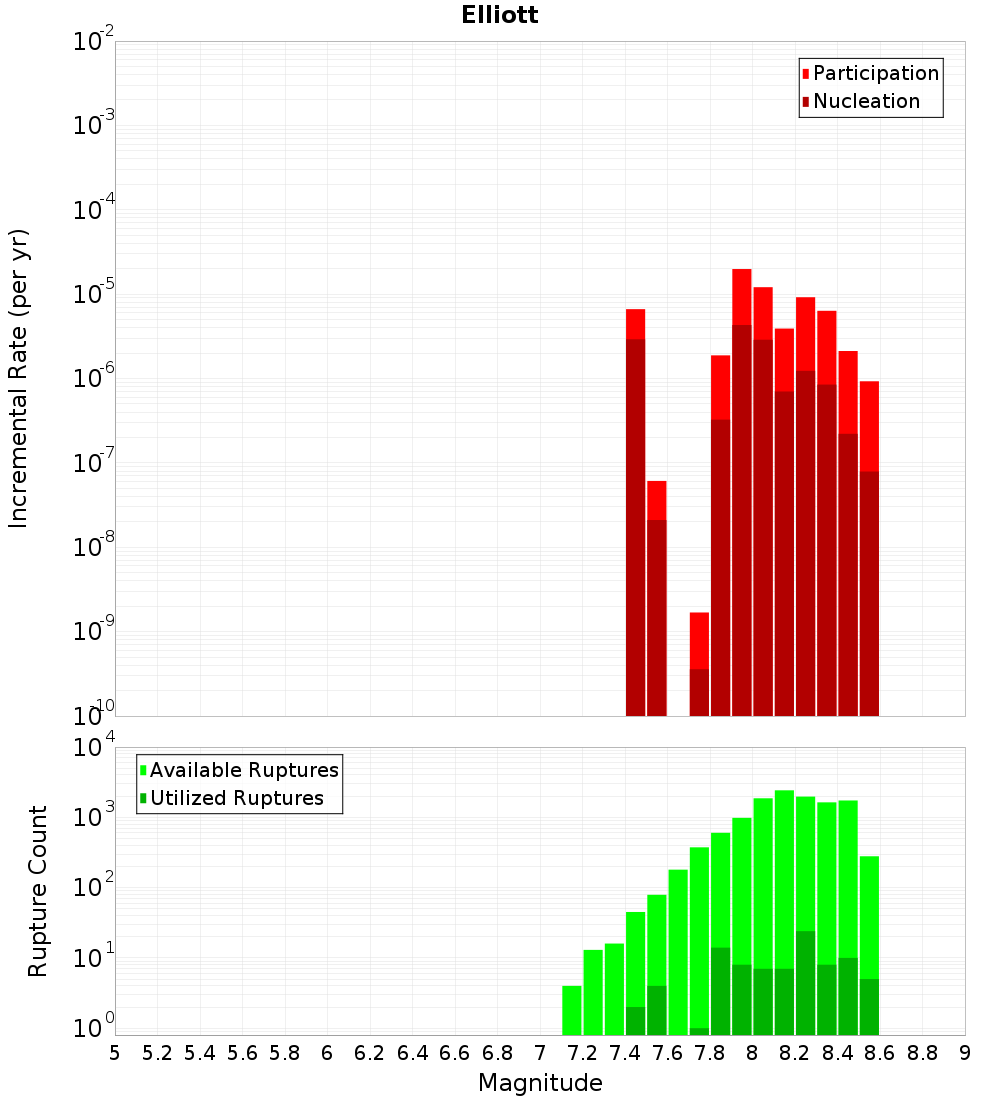 Elliott

Participation
Nucleation

Incremental Rate (per yr)

$10^{-2}$
$10^{-3}$
$10^{-4}$
$10^{-5}$
$10^{-6}$
$10^{-7}$
$10^{-8}$
$10^{-9}$
$10^{-10}$

Available Ruptures
Utilized Ruptures

Rupture Count

$10^{4}$
$10^{3}$
$10^{2}$
$10^{1}$
$10^{0}$

5 5.2 5.4 5.6 5.8 6 6.2 6.4 6.6 6.8 7 7.2 7.4 7.6 7.8 8 8.2 8.4 8.6 8.8 9

Magnitude